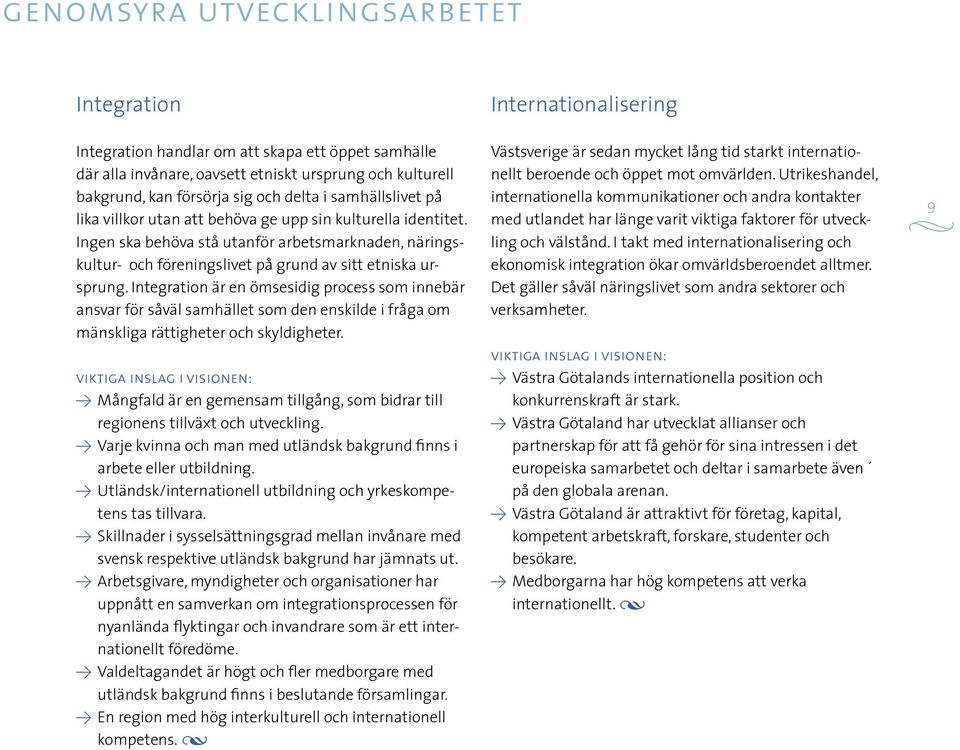 GENOMSYRA UTVECKLINGSARBETET

Integration

Integration handlar om att skapa ett öppet samhälle där alla invånare, oavsett etniskt ursprung och kulturell bakgrund, kan försörja sig och delta i samhällslivet på lika villkor utan att behöva ge upp sin kulturella identitet. Ingen ska behöva stå utanför arbetsmarknaden, näringskultur- och föreningslivet på grund av sitt etniska ursprung. Integration är en ömsesidig process som innebär ansvar för såväl samhället som den enskilde i fråga om mänskliga rättigheter och skyldigheter.

VIKTIGA INSLAG I VISIONEN:
→ Mångfald är en gemensam tillgång, som bidrar till regionens tillväxt och utveckling.
→ Varje kvinna och man med utländsk bakgrund finns i arbete eller utbildning.
→ Utländsk/internationell utbildning och yrkeskompetens tas tillvara.
→ Skillnader i sysselsättningsgrad mellan invånare med svensk respektive utländsk bakgrund har jämnats ut.
→ Arbetsgivare, myndigheter och organisationer har uppnått en samverkan om integrationsprocessen för nyanlända flyktingar och invandrare som är ett internationellt föredöme.
→ Valdeltagandet är högt och fler medborgare med utländsk bakgrund finns i beslutande församlingar.
→ En region med hög interkulturell och internationell kompetens.

Internationalisering

Västsverige är sedan mycket lång tid starkt internationellt beroende och öppet mot omvärlden. Utrikeshandel, internationella kommunikationer och andra kontakter med utlandet har länge varit viktiga faktorer för utveckling och välstånd. I takt med internationalisering och ekonomisk integration ökar omvärldsberoendet alltmer. Det gäller såväl näringslivet som andra sektorer och verksamheter.

VIKTIGA INSLAG I VISIONEN:
→ Västra Götalands internationella position och konkurrenskraft är stark.
→ Västra Götaland har utvecklat allianser och partnerskap för att få gehör för sina intressen i det europeiska samarbetet och deltar i samarbete även ´ på den globala arenan.
→ Västra Götaland är attraktivt för företag, kapital, kompetent arbetskraft, forskare, studenter och besökare.
→ Medborgarna har hög kompetens att verka internationellt.

9